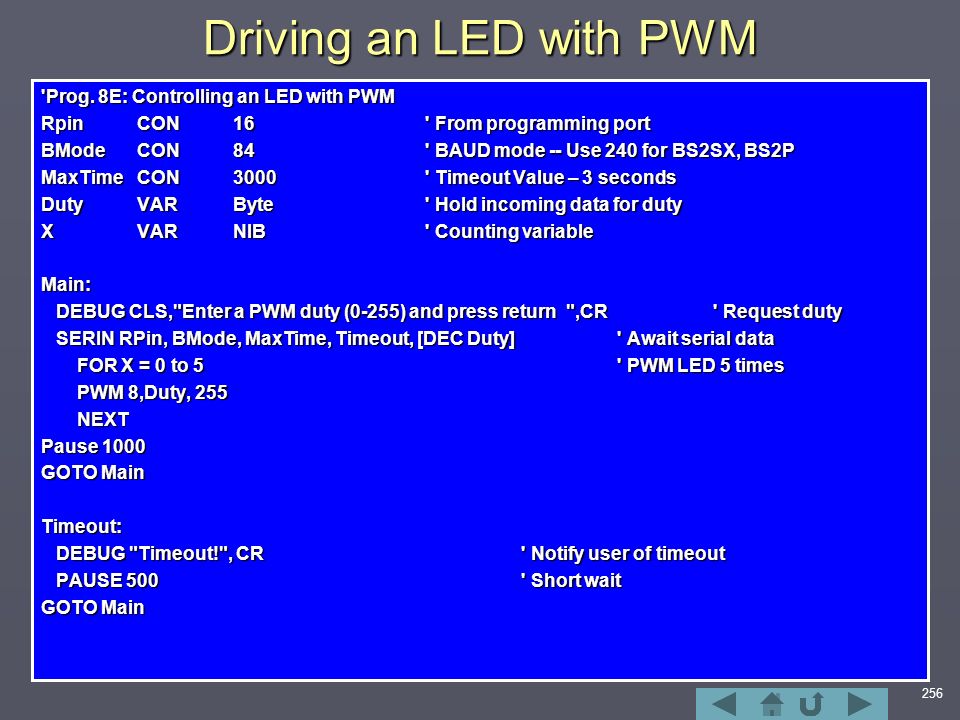 Driving an LED with PWM

'Prog. 8E: Controlling an LED with PWM
Rpin CON 16 ' From programming port
BMode CON 84 ' BAUD mode -- Use 240 for BS2SX, BS2P
MaxTime CON 3000 ' Timeout Value – 3 seconds
Duty VAR Byte ' Hold incoming data for duty
X VAR NIB ' Counting variable

Main:
DEBUG CLS,"Enter a PWM duty (0-255) and press return ",CR ' Request duty
SERIN RPin, BMode, MaxTime, Timeout, [DEC Duty] ' Await serial data
FOR X = 0 to 5 ' PWM LED 5 times
PWM 8,Duty, 255
NEXT
Pause 1000
GOTO Main

Timeout:
DEBUG "Timeout!", CR ' Notify user of timeout
PAUSE 500 ' Short wait
GOTO Main

256